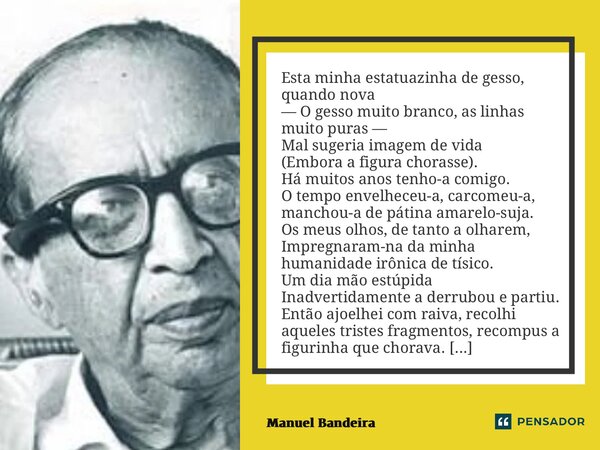 Esta minha estatuazinha de gesso, quando nova
— O gesso muito branco, as linhas muito puras —
Mal sugeria imagem de vida
(Embora a figura chorasse).
Há muitos anos tenho-a comigo.
O tempo envelheceu-a, carcomeu-a, manchou-a de pátina amarelo-suja.
Os meus olhos, de tanto a olharem,
Impregnaram-na da minha humanidade irônica de tísico.
Um dia mão estúpida
Inadvertidamente a derrubou e partiu.
Então ajoelhei com raiva, recolhi aqueles tristes fragmentos, recompus a figurinha que chorava. [...]

Manuel Bandeira

PENSADOR